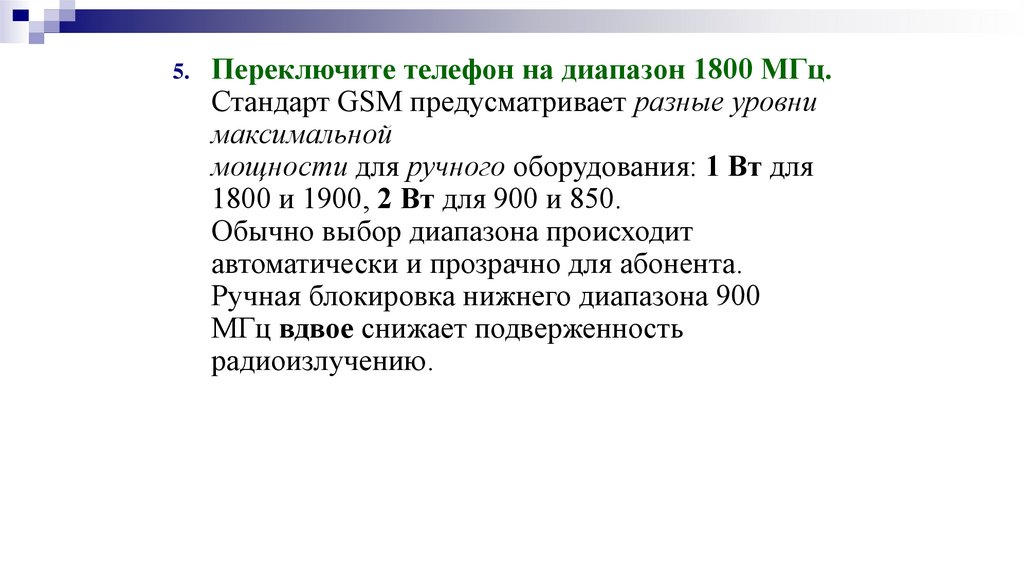 5. Переключите телефон на диапазон 1800 МГц.
Стандарт GSM предусматривает разные уровни максимальной
мощности для ручного оборудования: 1 Вт для 1800 и 1900, 2 Вт для 900 и 850.
Обычно выбор диапазона происходит автоматически и прозрачно для абонента.
Ручная блокировка нижнего диапазона 900 МГц вдвое снижает подверженность радиоизлучению.